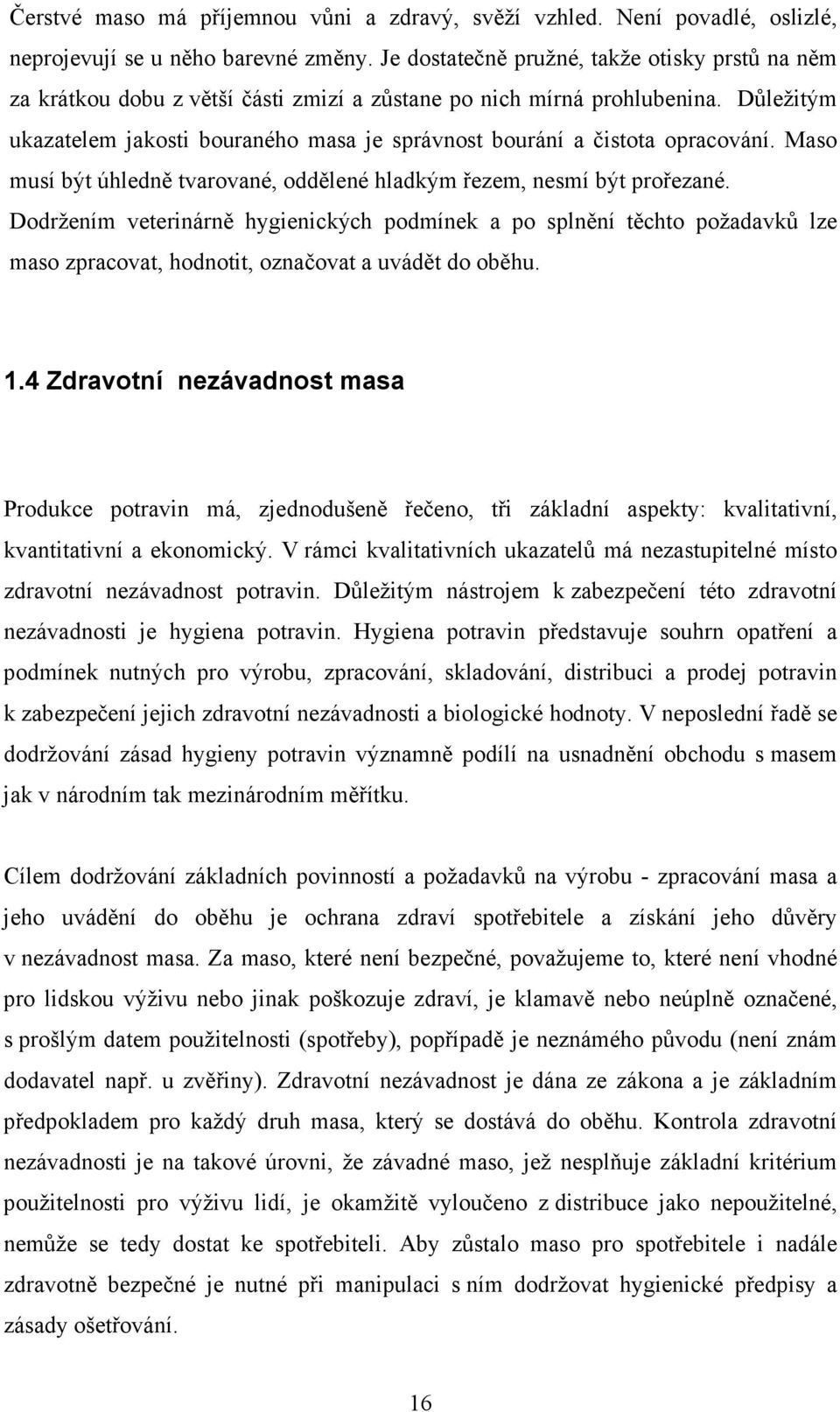 Čerstvé maso má příjemnou vůni a zdravý, svěží vzhled. Není povadlé, oslizlé, neprojevují se u něho barevné změny. Je dostatečně pružné, takže otisky prstů na něm za krátkou dobu z větší části zmizí a zůstane po nich mírná prohlubenina. Důležitým ukazatelem jakosti bouraného masa je správnost bourání a čistota opracování. Maso musí být úhledně tvarované, oddělené hladkým řezem, nesmí být prořezané. Dodržením veterinárně hygienických podmínek a po splnění těchto požadavků lze maso zpracovat, hodnotit, označovat a uvádět do oběhu.

1.4 Zdravotní nezávadnost masa

Produkce potravin má, zjednodušeně řečeno, tři základní aspekty: kvalitativní, kvantitativní a ekonomický. V rámci kvalitativních ukazatelů má nezastupitelné místo zdravotní nezávadnost potravin. Důležitým nástrojem k zabezpečení této zdravotní nezávadnosti je hygiena potravin. Hygiena potravin představuje souhrn opatření a podmínek nutných pro výrobu, zpracování, skladování, distribuci a prodej potravin k zabezpečení jejich zdravotní nezávadnosti a biologické hodnoty. V neposlední řadě se dodržování zásad hygieny potravin významně podílí na usnadnění obchodu s masem jak v národním tak mezinárodním měřítku.

Cílem dodržování základních povinností a požadavků na výrobu - zpracování masa a jeho uvádění do oběhu je ochrana zdraví spotřebitele a získání jeho důvěry v nezávadnost masa. Za maso, které není bezpečné, považujeme to, které není vhodné pro lidskou výživu nebo jinak poškozuje zdraví, je klamavě nebo neúplně označené, s prošlým datem použitelnosti (spotřeby), popřípadě je neznámého původu (není znám dodavatel např. u zvěřiny). Zdravotní nezávadnost je dána ze zákona a je základním předpokladem pro každý druh masa, který se dostává do oběhu. Kontrola zdravotní nezávadnosti je na takové úrovni, že závadné maso, jež nesplňuje základní kritérium použitelnosti pro výživu lidí, je okamžitě vyloučeno z distribuce jako nepoužitelné, nemůže se tedy dostat ke spotřebiteli. Aby zůstalo maso pro spotřebitele i nadále zdravotně bezpečné je nutné při manipulaci s ním dodržovat hygienické předpisy a zásady ošetřování.

16